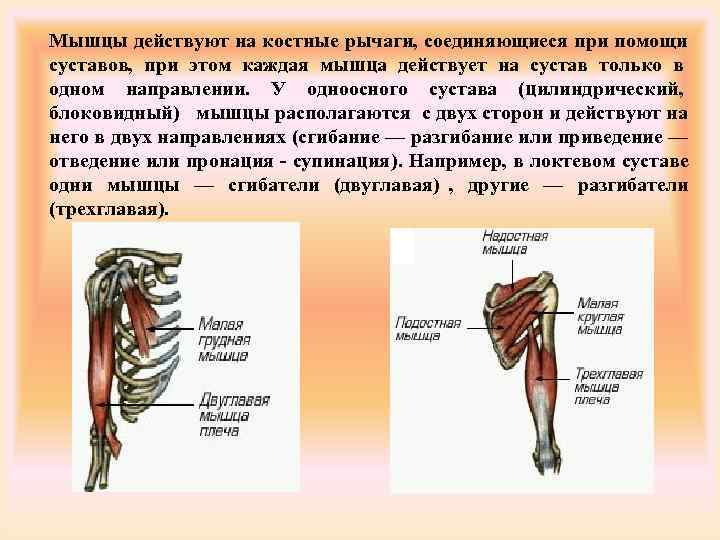 Мышцы действуют на костные рычаги, соединяющиеся при помощи суставов, при этом каждая мышца действует на сустав только в одном направлении. У одноосного сустава (цилиндрический, блоковидный) мышцы располагаются с двух сторон и действуют на него в двух направлениях (сгибание — разгибание или приведение — отведение или пронация - супинация). Например, в локтевом суставе одни мышцы — сгибатели (двуглавая) , другие — разгибатели (трехглавая).

Малая
грудная
мышца

Двуглавая
мышца
плеча

Надостная
мышца

Подостная
мышца

Малая
круглая
мышца

Трехглавая
мышца
плеча